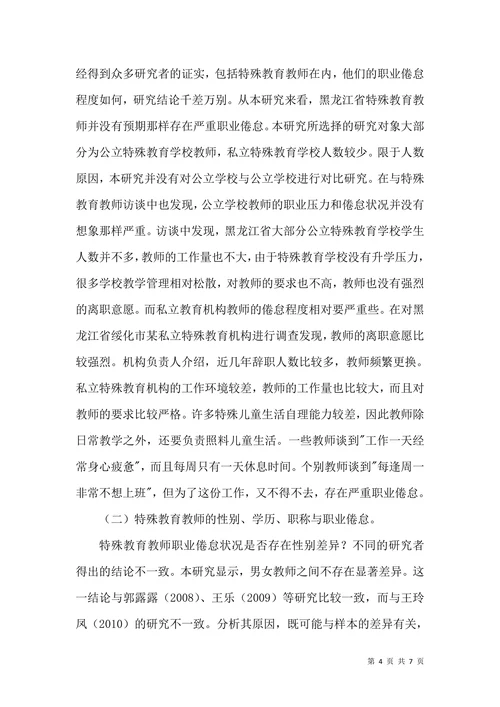 经得到众多研究者的证实，包括特殊教育教师在内，他们的职业倦怠程度如何，研究结论千差万别。从本研究来看，黑龙江省特殊教育教师并没有预期那样存在严重职业倦怠。本研究所选择的研究对象大部分为公立特殊教育学校教师，私立特殊教育学校人数较少。限于人数原因，本研究并没有对公立学校与公立学校进行对比研究。在与特殊教育教师访谈中也发现，公立学校教师的职业压力和倦怠状况并没有想象那样严重。访谈中发现，黑龙江省大部分公立特殊教育学校学生人数并不多，教师的工作量也不大，由于特殊教育学校没有升学压力，很多学校教学管理相对松散，对教师的要求也不高，教师也没有强烈的离职意愿。而私立教育机构教师的倦怠程度相对要严重些。在对黑龙江省绥化市某私立特殊教育机构进行调查发现，教师的离职意愿比较强烈。机构负责人介绍，近几年辞职人数比较多，教师频繁更换。私立特殊教育机构的工作环境较差，教师的工作量也比较大，而且对教师的要求比较严格。许多特殊儿童生活自理能力较差，因此教师除日常教学之外，还要负责照料儿童生活。一些教师谈到"工作一天经常身心疲惫"，而且每周只有一天休息时间。个别教师谈到"每逢周一非常不想上班"，但为了这份工作，又不得不去，存在严重职业倦怠。

（二）特殊教育教师的性别、学历、职称与职业倦怠。

特殊教育教师职业倦怠状况是否存在性别差异？不同的研究者得出的结论不一致。本研究显示，男女教师之间不存在显著差异。这一结论与郭露露（2008）、王乐（2009）等研究比较一致，而与王玲凤（2010）的研究不一致。分析其原因，既可能与样本的差异有关，

第 4 页 共 7 页